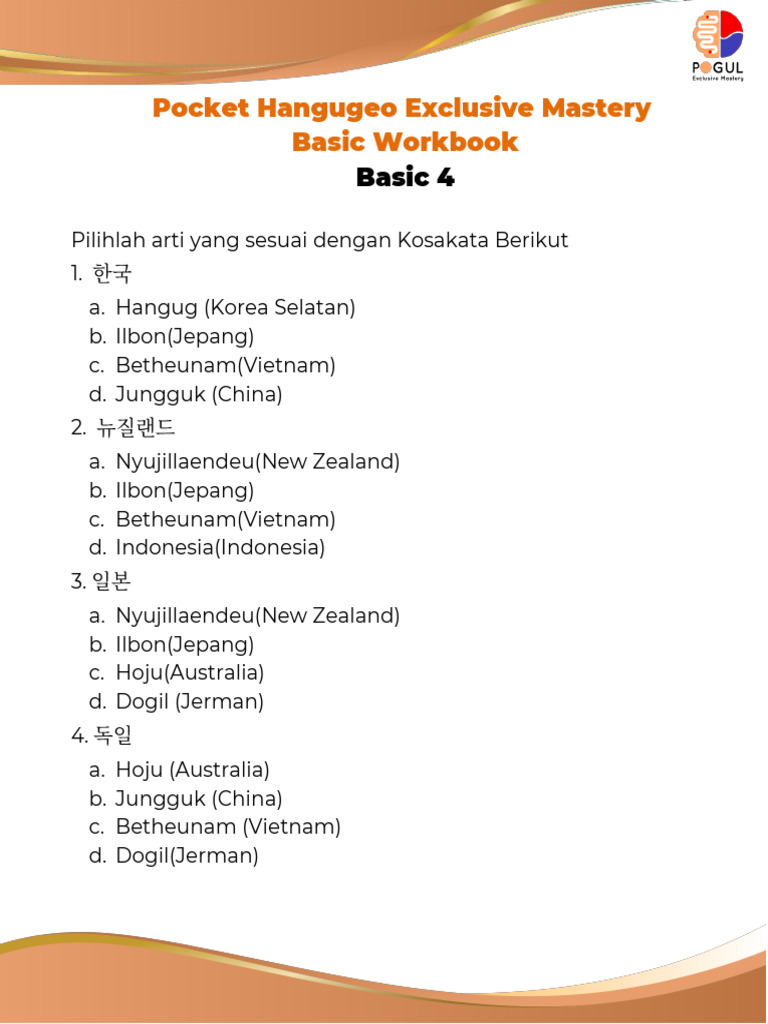 POGUL
Exclusive Mastery

Pocket Hangugeo Exclusive Mastery
Basic Workbook
Basic 4

Pilihlah arti yang sesuai dengan Kosakata Berikut
1. 한국
a. Hangug (Korea Selatan)
b. Ilbon(Jepang)
c. Betheunam(Vietnam)
d. Jungguk (China)
2. 뉴질랜드
a. Nyujillaendeu(New Zealand)
b. Ilbon(Jepang)
c. Betheunam(Vietnam)
d. Indonesia(Indonesia)
3. 일본
a. Nyujillaendeu(New Zealand)
b. Ilbon(Jepang)
c. Hoju(Australia)
d. Dogil (Jerman)
4. 독일
a. Hoju (Australia)
b. Jungguk (China)
c. Betheunam (Vietnam)
d. Dogil(Jerman)